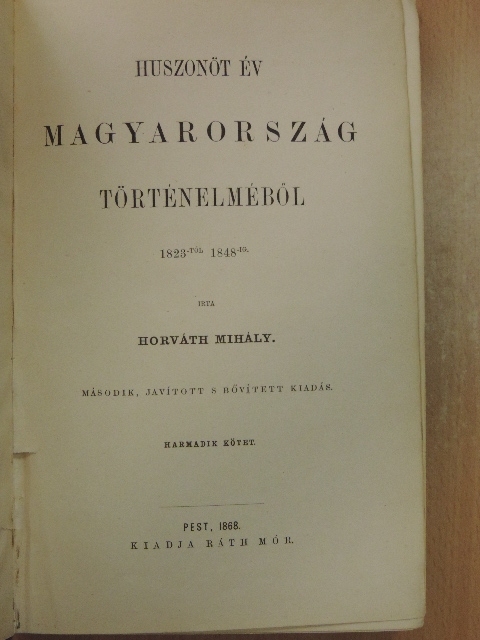 HUSZONÖT ÉV

MAGYARORSZÁG

TÖRTÉNELMÉBŐL

1823-TÓL 1848-IG.

IRTA

HORVÁTH MIHÁLY.

MÁSODIK, JAVÍTOTT S BŐVÍTETT KIADÁS.

HARMADIK KÖTET.

PEST, 1868.
KIADJA RÁTH MÓR.